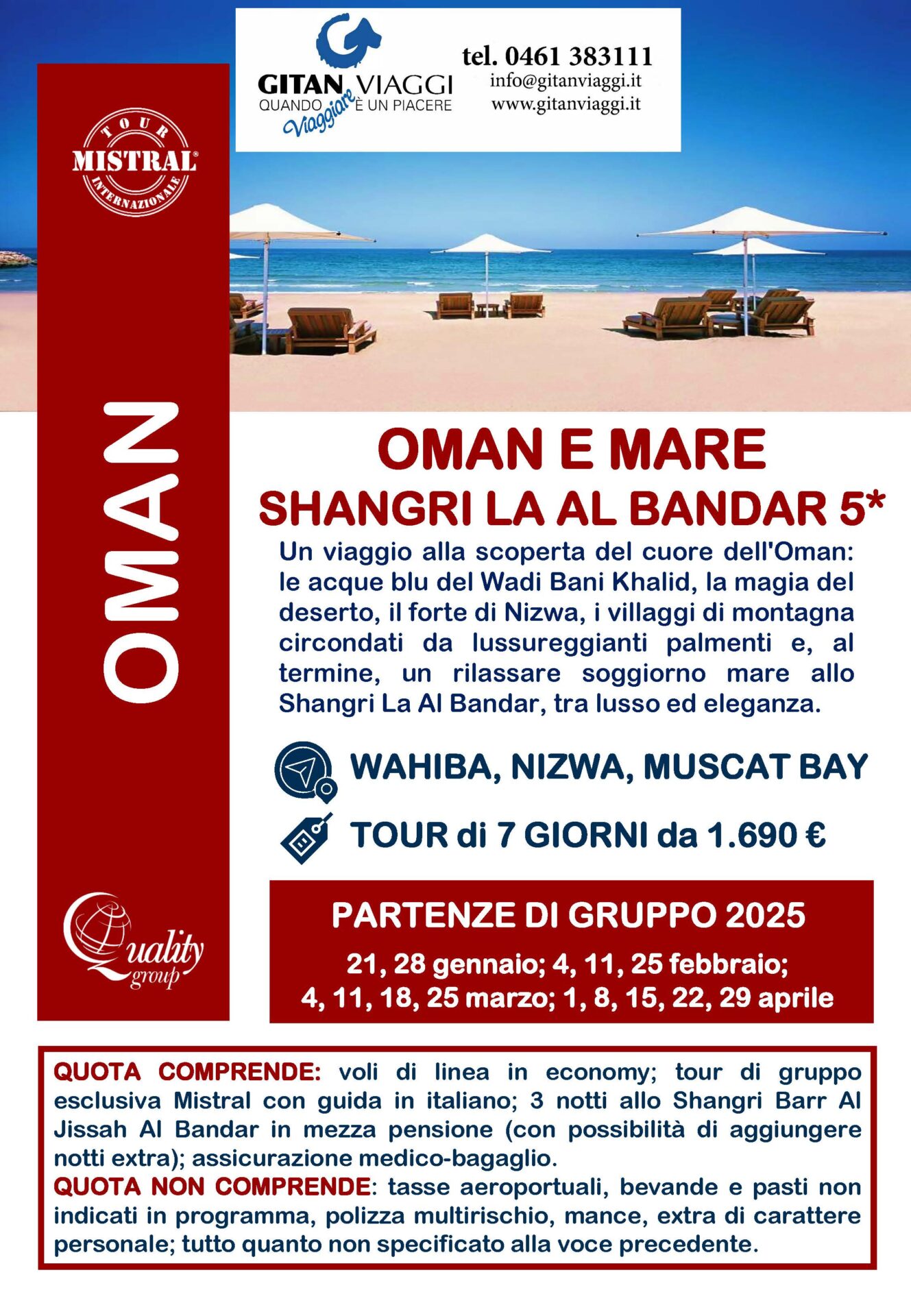 GITAN VIAGGI
QUANDO Viaggiare È UN PIACERE

tel. 0461 383111
info@gitanviaggi.it
www.gitanviaggi.it

TOUR MISTRAL INTERNAZIONALE

OMAN

Quality group

OMAN E MARE
SHANGRI LA AL BANDAR 5*

Un viaggio alla scoperta del cuore dell'Oman: le acque blu del Wadi Bani Khalid, la magia del deserto, il forte di Nizwa, i villaggi di montagna circondati da lussureggianti palmenti e, al termine, un rilassare soggiorno mare allo Shangri La Al Bandar, tra lusso ed eleganza.

WAHIBA, NIZWA, MUSCAT BAY

TOUR di 7 GIORNI da 1.690 €

PARTENZE DI GRUPPO 2025
21, 28 gennaio; 4, 11, 25 febbraio;
4, 11, 18, 25 marzo; 1, 8, 15, 22, 29 aprile

QUOTA COMPRENDE: voli di linea in economy; tour di gruppo esclusiva Mistral con guida in italiano; 3 notti allo Shangri Barr Al Jissah Al Bandar in mezza pensione (con possibilità di aggiungere notti extra); assicurazione medico-bagaglio.
QUOTA NON COMPRENDE: tasse aeroportuali, bevande e pasti non indicati in programma, polizza multirischio, mance, extra di carattere personale; tutto quanto non specificato alla voce precedente.